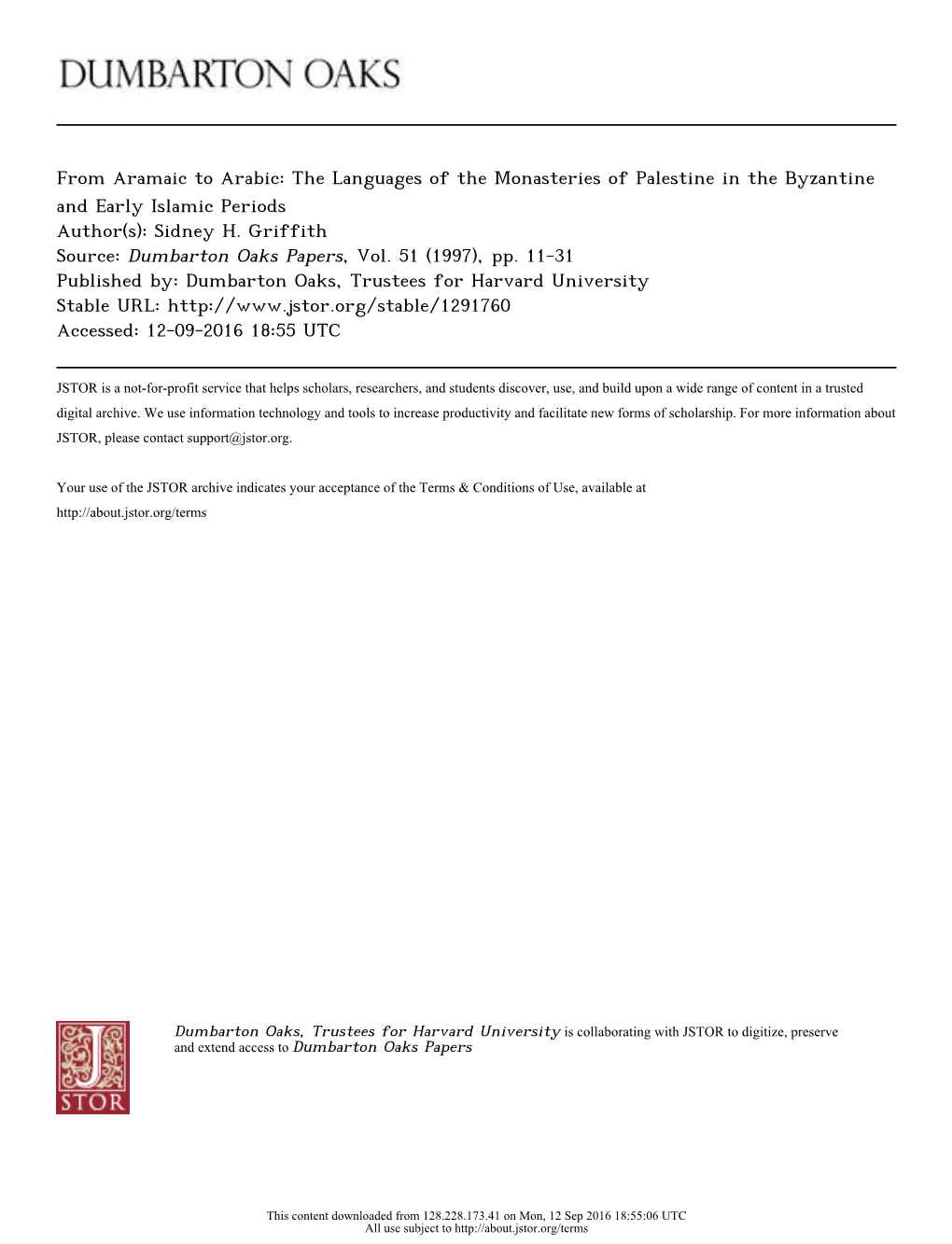 DUMBARTON OAKS

From Aramaic to Arabic: The Languages of the Monasteries of Palestine in the Byzantine and Early Islamic Periods
Author(s): Sidney H. Griffith
Source: Dumbarton Oaks Papers, Vol. 51 (1997), pp. 11-31
Published by: Dumbarton Oaks, Trustees for Harvard University
Stable URL: http://www.jstor.org/stable/1291760
Accessed: 12-09-2016 18:55 UTC

JSTOR is a not-for-profit service that helps scholars, researchers, and students discover, use, and build upon a wide range of content in a trusted digital archive. We use information technology and tools to increase productivity and facilitate new forms of scholarship. For more information about JSTOR, please contact support@jstor.org.

Your use of the JSTOR archive indicates your acceptance of the Terms & Conditions of Use, available at http://about.jstor.org/terms

JSTOR

Dumbarton Oaks, Trustees for Harvard University is collaborating with JSTOR to digitize, preserve and extend access to Dumbarton Oaks Papers

This content downloaded from 128.228.173.41 on Mon, 12 Sep 2016 18:55:06 UTC
All use subject to http://about.jstor.org/terms